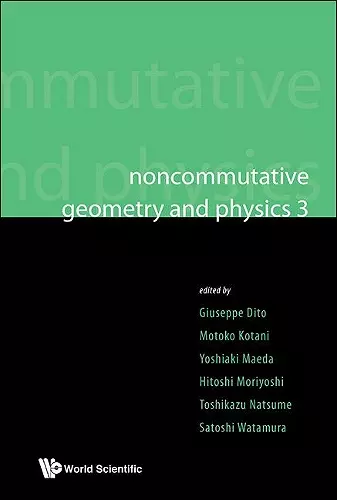 mmutative
nd physics

noncommutative
geometry and physics 3

edited by
Giuseppe Dito
Motoko Kotani
Yoshiaki Maeda
Hitoshi Moriyoshi
Toshikazu Natsume
Satoshi Watamura

World Scientific